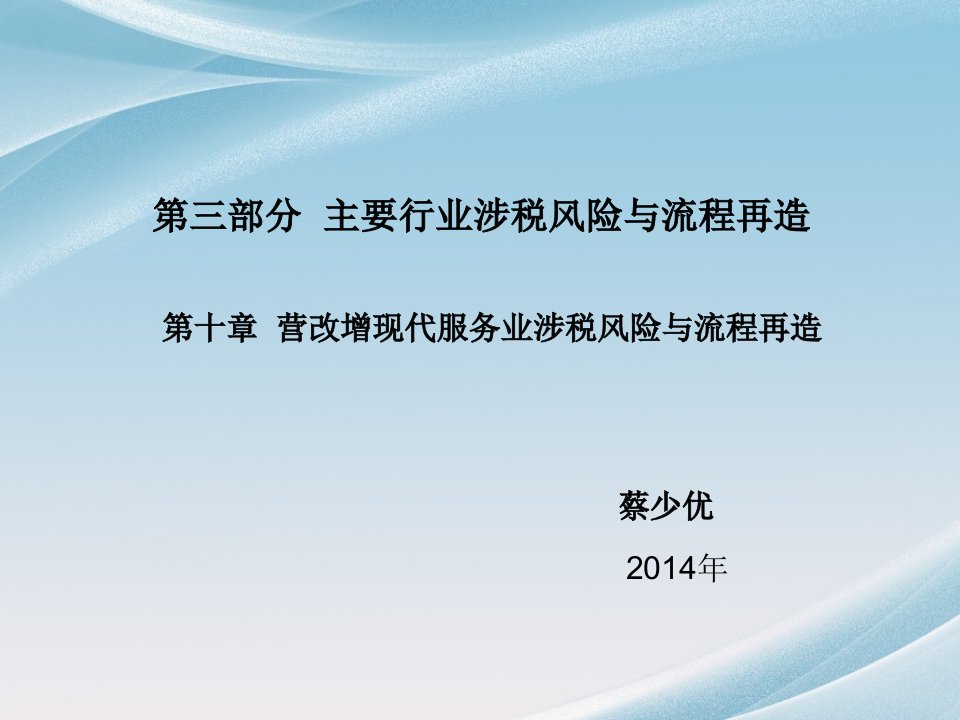 第三部分 主要行业涉税风险与流程再造

第十章 营改增现代服务业涉税风险与流程再造

蔡少优

2014年